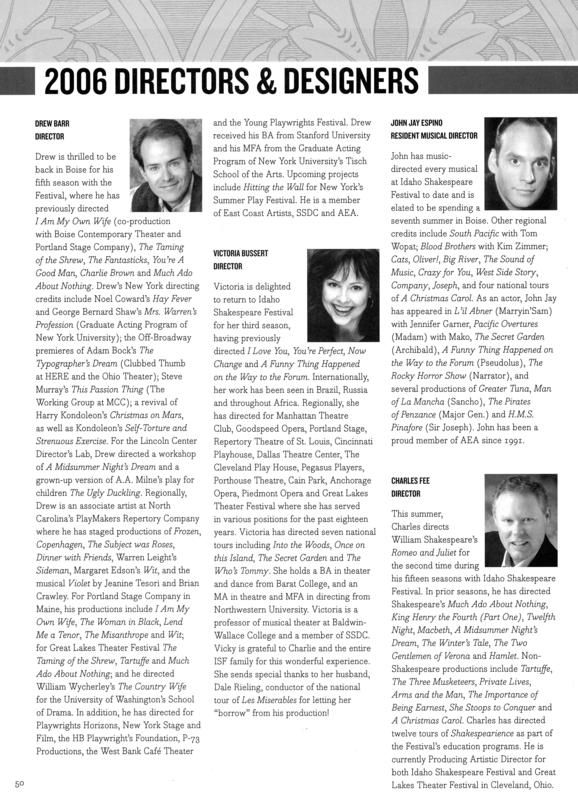 2006 DIRECTORS & DESIGNERS

DREW BARR
DIRECTOR

Drew is thrilled to be back in Boise for his fifth season with the Festival, where he has previously directed I Am My Own Wife (co-production with Boise Contemporary Theater and Portland Stage Company), The Taming of the Shrew, The Fantasticks, You're A Good Man, Charlie Brown and Much Ado About Nothing. Drew's New York directing credits include Noel Coward's Hay Fever and George Bernard Shaw's Mrs. Warren's Profession (Graduate Acting Program of New York University); the Off-Broadway premieres of Adam Bock's The Typographer's Dream (Clubbed Thumb at HERE and the Ohio Theater); Steve Murray's This Passion Thing (The Working Group at MCC); a revival of Harry Kondoleon's Christmas on Mars, as well as Kondoleon's Self-Torture and Strenuous Exercise. For the Lincoln Center Director's Lab, Drew directed a workshop of A Midsummer Night's Dream and a grown-up version of A.A. Milne's play for children The Ugly Duckling. Regionally, Drew is an associate artist at North Carolina's PlayMakers Repertory Company where he has staged productions of Frozen, Copenhagen, The Subject was Roses, Dinner with Friends, Warren Leight's Sideman, Margaret Edson's Wit, and the musical Violet by Jeanine Tesori and Brian Crawley. For Portland Stage Company in Maine, his productions include I Am My Own Wife, The Woman in Black, Lend Me a Tenor, The Misanthrope and Wit; for Great Lakes Theater Festival The Taming of the Shrew, Tartuffe and Much Ado About Nothing; and he directed William Wycherley's The Country Wife for the University of Washington's School of Drama. In addition, he has directed for Playwrights Horizons, New York Stage and Film, the HB Playwright's Foundation, P-73 Productions, the West Bank Café Theater and the Young Playwrights Festival. Drew received his BA from Stanford University and his MFA from the Graduate Acting Program of New York University's Tisch School of the Arts. Upcoming projects include Hitting the Wall for New York's Summer Play Festival. He is a member of East Coast Artists, SSDC and AEA.

VICTORIA BUSSERT
DIRECTOR

Victoria is delighted to return to Idaho Shakespeare Festival for her third season, having previously directed I Love You, You're Perfect, Now Change and A Funny Thing Happened on the Way to the Forum. Internationally, her work has been seen in Brazil, Russia and throughout Africa. Regionally, she has directed for Manhattan Theatre Club, Goodspeed Opera, Portland Stage, Repertory Theatre of St. Louis, Cincinnati Playhouse, Dallas Theatre Center, The Cleveland Play House, Pegasus Players, Porthouse Theatre, Cain Park, Anchorage Opera, Piedmont Opera and Great Lakes Theater Festival where she has served in various positions for the past eighteen years. Victoria has directed seven national tours including Into the Woods, Once on this Island, The Secret Garden and The Who's Tommy. She holds a BA in theater and dance from Barat College, and an MA in theatre and MFA in directing from Northwestern University. Victoria is a professor of musical theater at Baldwin-Wallace College and a member of SSDC. Vicky is grateful to Charlie and the entire ISF family for this wonderful experience. She sends special thanks to her husband, Dale Rieling, conductor of the national tour of Les Miserables for letting her "borrow" from his production!

JOHN JAY ESPINO
RESIDENT MUSICAL DIRECTOR

John has music-directed every musical at Idaho Shakespeare Festival to date and is elated to be spending a seventh summer in Boise. Other regional credits include South Pacific with Tom Wopat; Blood Brothers with Kim Zimmer; Cats, Oliver!, Big River, The Sound of Music, Crazy for You, West Side Story, Company, Joseph, and four national tours of A Christmas Carol. As an actor, John Jay has appeared in L'il Abner (Marryin'Sam) with Jennifer Garner, Pacific Overtures (Madam) with Mako, The Secret Garden (Archibald), A Funny Thing Happened on the Way to the Forum (Pseudolus), The Rocky Horror Show (Narrator), and several productions of Greater Tuna, Man of La Mancha (Sancho), The Pirates of Penzance (Major Gen.) and H.M.S. Pinafore (Sir Joseph). John has been a proud member of AEA since 1991.

CHARLES FEE
DIRECTOR

This summer, Charles directs William Shakespeare's Romeo and Juliet for the second time during his fifteen seasons with Idaho Shakespeare Festival. In prior seasons, he has directed Shakespeare's Much Ado About Nothing, King Henry the Fourth (Part One), Twelfth Night, Macbeth, A Midsummer Night's Dream, The Winter's Tale, The Two Gentlemen of Verona and Hamlet. Non-Shakespeare productions include Tartuffe, The Three Musketeers, Private Lives, Arms and the Man, The Importance of Being Earnest, She Stoops to Conquer and A Christmas Carol. Charles has directed twelve tours of Shakespearience as part of the Festival's education programs. He is currently Producing Artistic Director for both Idaho Shakespeare Festival and Great Lakes Theater Festival in Cleveland, Ohio.

50